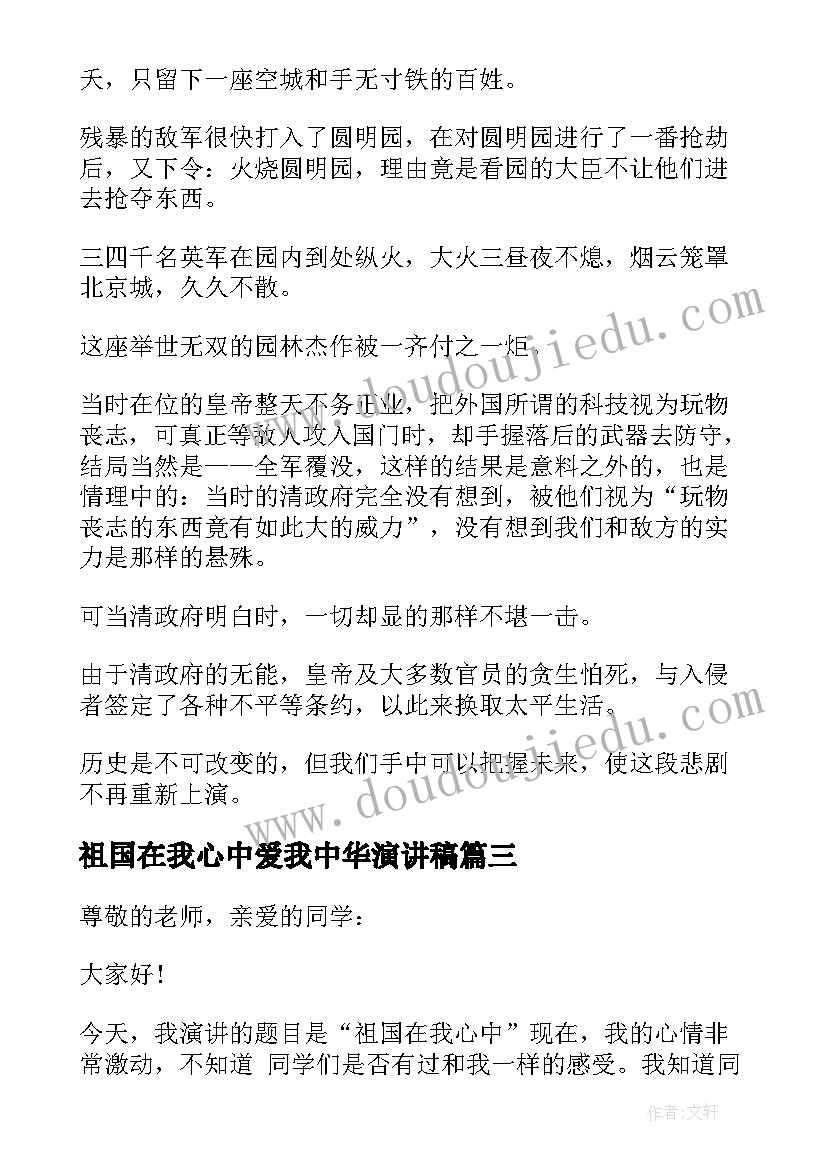 天，只留下一座空城和手无寸铁的百姓。

残暴的敌军很快打入了圆明园，在对圆明园进行了一番抢劫后，又下令：火烧圆明园，理由竟是看园的大臣不让他们进去抢夺东西。

三四千名英军在园内到处纵火，大火三昼夜不熄，烟云笼罩北京城，久久不散。

这座举世无双的园林杰作被一齐付之一炬。

当时在位的皇帝整天不务正业，把外国所谓的科技视为玩物丧志，可真正等敌人攻入国门时，却手握落后的武器去防守，结局当然是——全军覆没，这样的结果是意料之外的，也是情理中的：当时的清政府完全没有想到，被他们视为“玩物丧志的东西竟有如此大的威力”，没有想到我们和敌方的实力是那样的悬殊。

可当清政府明白时，一切却显的那样不堪一击。

由于清政府的无能，皇帝及大多数官员的贪生怕死，与入侵者签定了各种不平等条约，以此来换取太平生活。

历史是不可改变的，但我们手中可以把握未来，使这段悲剧不再重新上演。

祖国在我心中爱我中华演讲稿篇三

尊敬的老师，亲爱的同学：

大家好！

今天，我演讲的题目是“祖国在我心中”现在，我的心情非常激动，不知道 同学们是否有过和我一样的感受。我知道同

www.doudoujiedu.com

www.doudoujiedu.com

作者：文轩